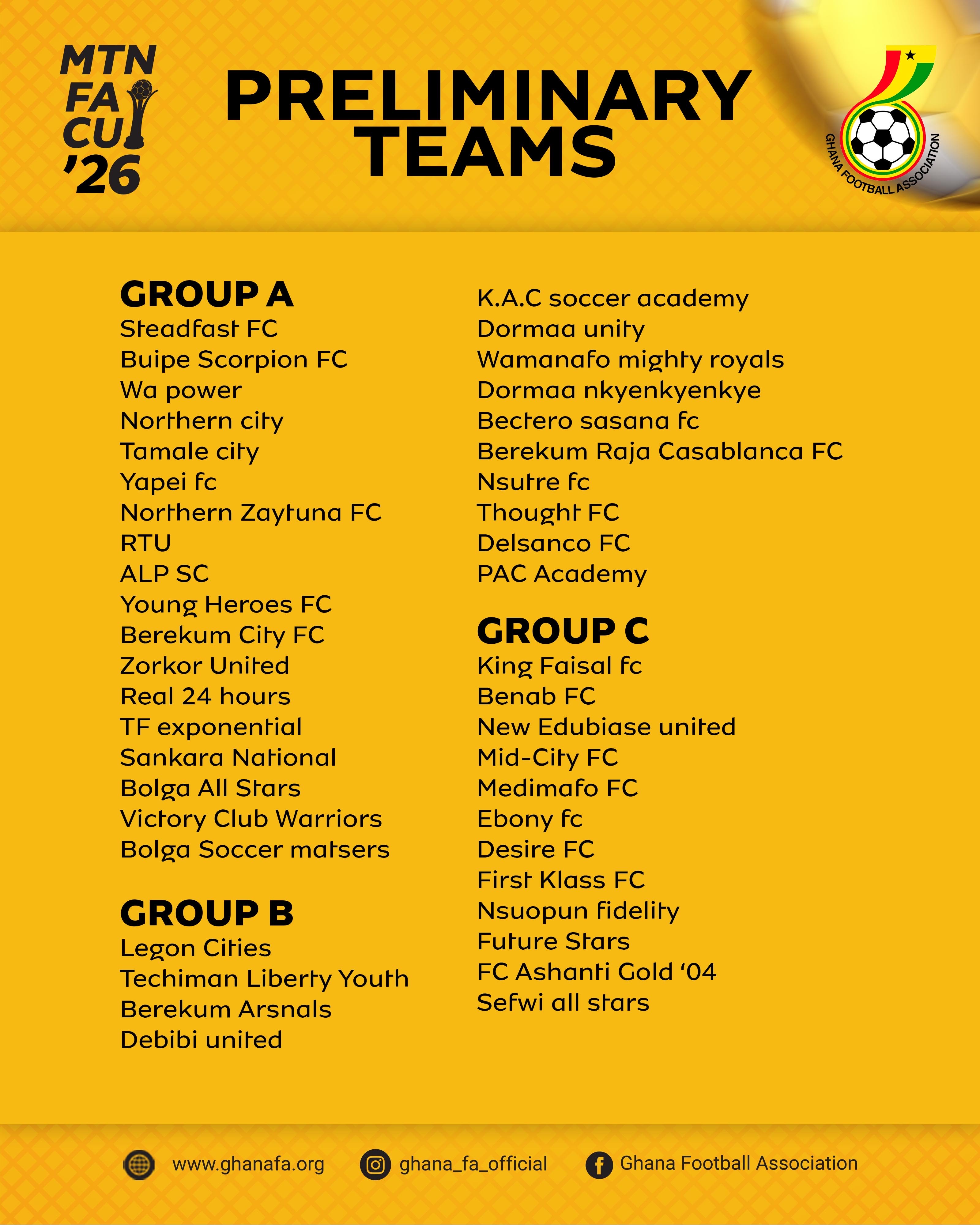 MTN FA CUP '26

PRELIMINARY TEAMS

GHANA FOOTBALL ASSOCIATION

GROUP A
Steadfast FC
Buipe Scorpion FC
Wa power
Northern city
Tamale city
Yapei fc
Northern Zaytuna FC
RTU
ALP SC
Young Heroes FC
Berekum City FC
Zorkor United
Real 24 hours
TF exponential
Sankara National
Bolga All Stars
Victory Club Warriors
Bolga Soccer matsers

GROUP B
Legon Cities
Techiman Liberty Youth
Berekum Arsnals
Debibi united
K.A.C soccer academy
Dormaa unity
Wamanafo mighty royals
Dormaa nkyenkyenkye
Bectero sasana fc
Berekum Raja Casablanca FC
Nsutre fc
Thought FC
Delsanco FC
PAC Academy

GROUP C
King Faisal fc
Benab FC
New Edubiase united
Mid-City FC
Medimafo FC
Ebony fc
Desire FC
First Klass FC
Nsuopun fidelity
Future Stars
FC Ashanti Gold '04
Sefwi all stars

www.ghanafa.org
ghana_fa_official
Ghana Football Association